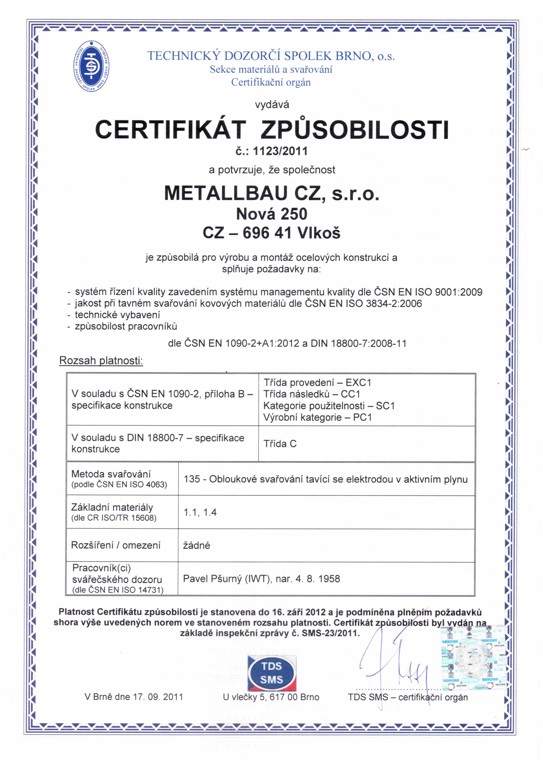 TECHNICKÝ DOZORČÍ SPOLEK BRNO, o.s.
Sekce materiálů a svařování
Certifikační orgán

vydává

CERTIFIKÁT ZPŮSOBILOSTI
č.: 1123/2011

a potvrzuje, že společnost

METALLBAU CZ, s.r.o.
Nová 250
CZ – 696 41 Vlkoš

je způsobilá pro výrobu a montáž ocelových konstrukcí a splňuje požadavky na:

- systém řízení kvality zavedením systému managementu kvality dle ČSN EN ISO 9001:2009
- jakost při tavném svařování kovových materiálů dle ČSN EN ISO 3834-2:2006
- technické vybavení
- způsobilost pracovníků

dle ČSN EN 1090-2+A1:2012 a DIN 18800-7:2008-11

Rozsah platnosti:

| V souladu s ČSN EN 1090-2, příloha B – specifikace konstrukce | Třída provedení – EXC1 Třída následků – CC1 Kategorie použitelnosti – SC1 Výrobní kategorie – PC1 |
|---|---|
| V souladu s DIN 18800-7 – specifikace konstrukce | Třída C |

| Metoda svařování (podle ČSN EN ISO 4063) | 135 - Obloukové svařování tavící se elektrodou v aktivním plynu |
|---|---|
| Základní materiály (dle CR ISO/TR 15608) | 1.1, 1.4 |
| Rozšíření / omezení | žádné |
| Pracovník(ci) svářečského dozoru (dle ČSN EN ISO 14731) | Pavel Pšurný (IWT), nar. 4. 8. 1958 |

Platnost Certifikátu způsobilosti je stanovena do 16. září 2012 a je podmíněna plněním požadavků shora výše uvedených norem ve stanoveném rozsahu platnosti. Certifikát způsobilosti byl vydán na základě inspekční zprávy č. SMS-23/2011.

TDS SMS

V Brně dne 17. 09. 2011
U vlečky 5, 617 00 Brno
TDS SMS – certifikační orgán